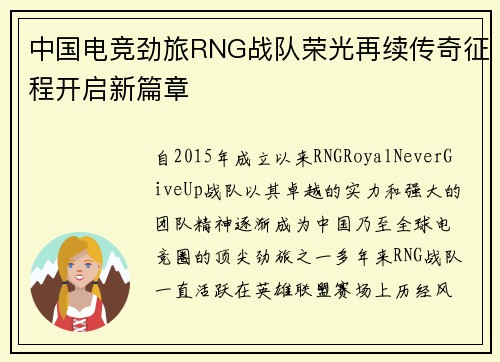 中国电竞劲旅RNG战队荣光再续传奇征程开启新篇章

自2015年成立以来RNGRoyalNeverGiveUp战队以其卓越的实力和强大的团队精神逐渐成为中国乃至全球电竞圈的顶尖劲旅之一多年来RNG战队一直活跃在英雄联盟赛场上历经风